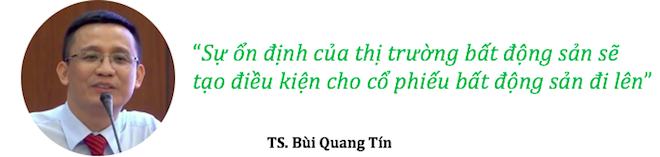 “Sự ổn định của thị trường bất động sản sẽ tạo điều kiện cho cổ phiếu bất động sản đi lên”

TS. Bùi Quang Tín